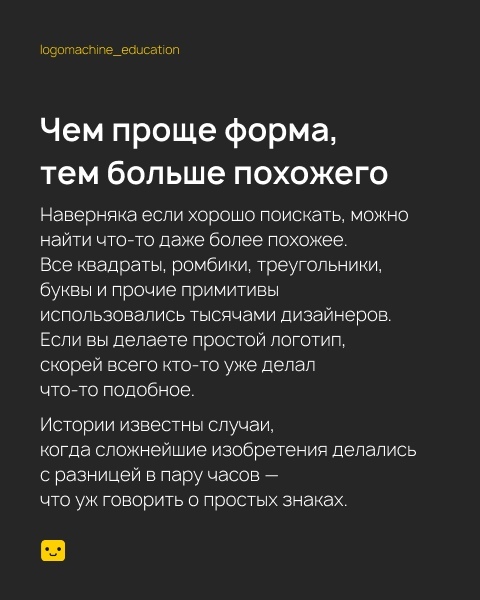 logomachine_education

Чем проще форма, тем больше похожего

Наверняка если хорошо поискать, можно найти что-то даже более похожее. Все квадраты, ромбики, треугольники, буквы и прочие примитивы использовались тысячами дизайнеров. Если вы делаете простой логотип, скорей всего кто-то уже делал что-то подобное.

Истории известны случаи, когда сложнейшие изобретения делались с разницей в пару часов — что уж говорить о простых знаках.